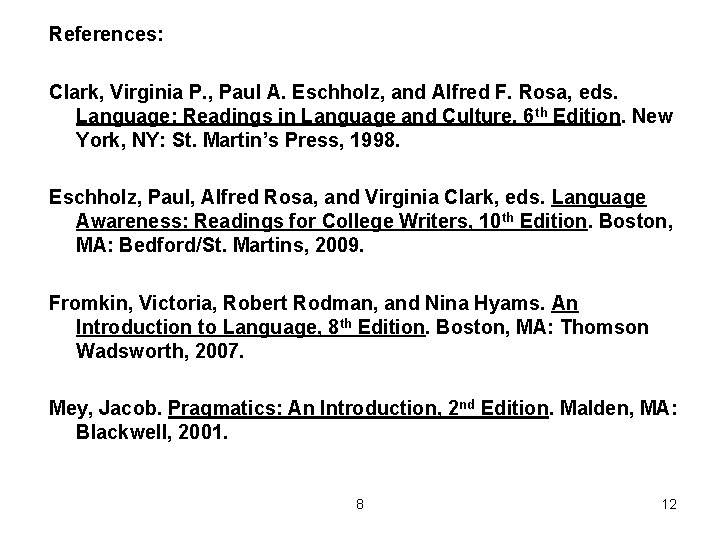 References:

Clark, Virginia P., Paul A. Eschholz, and Alfred F. Rosa, eds. Language: Readings in Language and Culture, 6th Edition. New York, NY: St. Martin's Press, 1998.

Eschholz, Paul, Alfred Rosa, and Virginia Clark, eds. Language Awareness: Readings for College Writers, 10th Edition. Boston, MA: Bedford/St. Martins, 2009.

Fromkin, Victoria, Robert Rodman, and Nina Hyams. An Introduction to Language, 8th Edition. Boston, MA: Thomson Wadsworth, 2007.

Mey, Jacob. Pragmatics: An Introduction, 2nd Edition. Malden, MA: Blackwell, 2001.

8

12